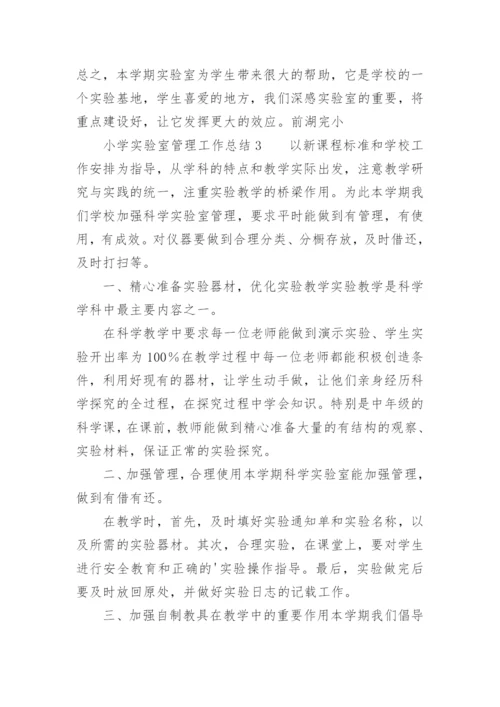 总之，本学期实验室为学生带来很大的帮助，它是学校的一个实验基地，学生喜爱的地方，我们深感实验室的重要，将重点建设好，让它发挥更大的效应。前湖完小

小学实验室管理工作总结3　　以新课程标准和学校工作安排为指导，从学科的特点和教学实际出发，注意教学研究与实践的统一，注重实验教学的桥梁作用。为此本学期我们学校加强科学实验室管理，要求平时能做到有管理，有使用，有成效。对仪器要做到合理分类、分橱存放，及时借还，及时打扫等。

一、精心准备实验器材，优化实验教学实验教学是科学学科中最主要内容之一。

在科学教学中要求每一位老师能做到演示实验、学生实验开出率为100%在教学过程中每一位老师都能积极创造条件，利用好现有的器材，让学生动手做，让他们亲身经历科学探究的全过程，在探究过程中学会知识。特别是中年级的科学课，在课前，教师能做到精心准备大量的有结构的观察、实验材料，保证正常的实验探究。

二、加强管理，合理使用本学期科学实验室能加强管理，做到有借有还。

在教学时，首先，及时填好实验通知单和实验名称，以及所需的实验器材。其次，合理实验，在课堂上，要对学生进行安全教育和正确的'实验操作指导。最后，实验做完后要及时放回原处，并做好实验日志的记载工作。

三、加强自制教具在教学中的重要作用本学期我们倡导